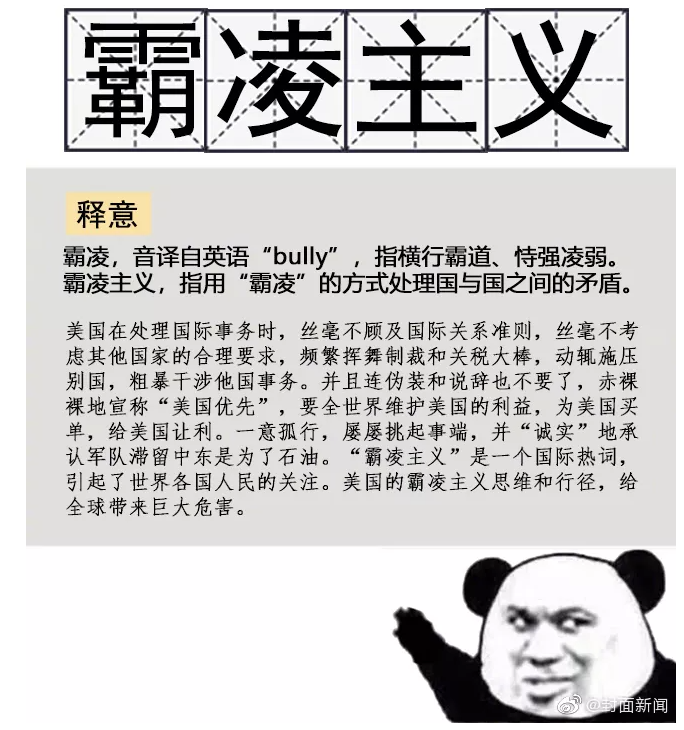 霸凌主义

释意

霸凌，音译自英语“bully”，指横行霸道、恃强凌弱。霸凌主义，指用“霸凌”的方式处理国与国之间的矛盾。

美国在处理国际事务时，丝毫不顾及国际关系准则，丝毫不考虑其他国家的合理要求，频繁挥舞制裁和关税大棒，动辄施压别国，粗暴干涉他国事务。并且连伪装和说辞也不要了，赤裸裸地宣称“美国优先”，要全世界维护美国的利益，为美国买单，给美国让利。一意孤行，屡屡挑起事端，并“诚实”地承认军队滞留中东是为了石油。“霸凌主义”是一个国际热词，引起了世界各国人民的关注。美国的霸凌主义思维和行径，给全球带来巨大危害。

@封面新闻